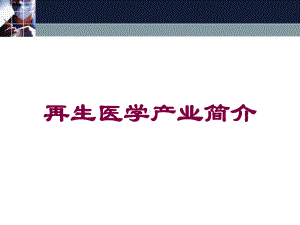 再生医学产业简介